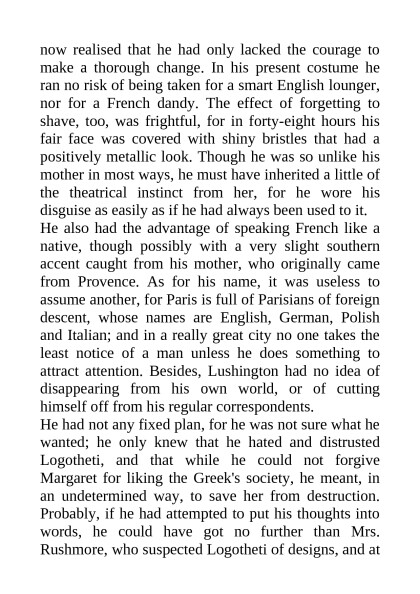 now realised that he had only lacked the courage to make a thorough change. In his present costume he ran no risk of being taken for a smart English lounger, nor for a French dandy. The effect of forgetting to shave, too, was frightful, for in forty-eight hours his fair face was covered with shiny bristles that had a positively metallic look. Though he was so unlike his mother in most ways, he must have inherited a little of the theatrical instinct from her, for he wore his disguise as easily as if he had always been used to it.
He also had the advantage of speaking French like a native, though possibly with a very slight southern accent caught from his mother, who originally came from Provence. As for his name, it was useless to assume another, for Paris is full of Parisians of foreign descent, whose names are English, German, Polish and Italian; and in a really great city no one takes the least notice of a man unless he does something to attract attention. Besides, Lushington had no idea of disappearing from his own world, or of cutting himself off from his regular correspondents.
He had not any fixed plan, for he was not sure what he wanted; he only knew that he hated and distrusted Logotheti, and that while he could not forgive Margaret for liking the Greek's society, he meant, in an undetermined way, to save her from destruction. Probably, if he had attempted to put his thoughts into words, he could have got no further than Mrs. Rushmore, who suspected Logotheti of designs, and at